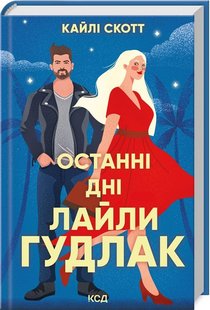 КАЙЛІ СКОТТ

ОСТАННІ ДНІ ЛАЙЛИ ГУДЛАК

КСД